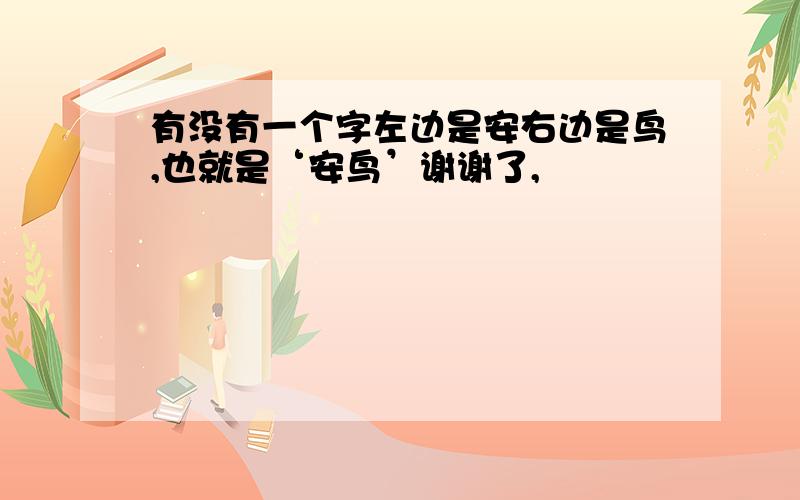 有没有一个字左边是安右边是鸟,也就是‘安鸟’谢谢了,